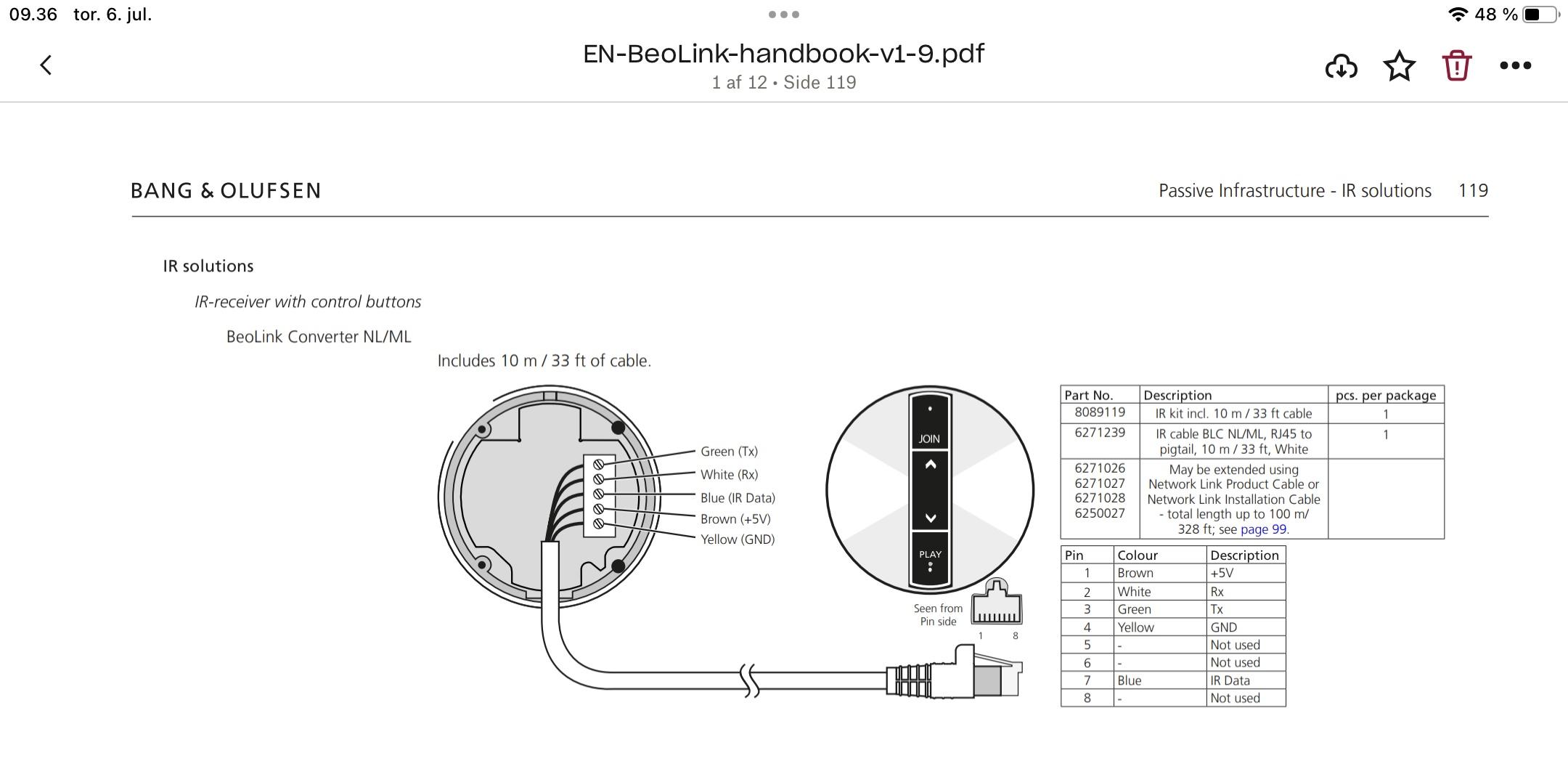 09.36 tor. 6. jul.

48 %

EN-BeoLink-handbook-v1-9.pdf
1 af 12 • Side 119

BANG & OLUFSEN

Passive Infrastructure - IR solutions 119

IR solutions

IR-receiver with control buttons

BeoLink Converter NL/ML

Includes 10 m / 33 ft of cable.

Green (Tx)
White (Rx)
Blue (IR Data)
Brown (+5V)
Yellow (GND)

JOIN

PLAY

Seen from Pin side

1 8

| Part No. | Description | pcs. per package |
|---|---|---|
| 8089119 | IR kit incl. 10 m / 33 ft cable | 1 |
| 6271239 | IR cable BLC NL/ML, RJ45 to pigtail, 10 m / 33 ft, White | 1 |
| 6271026 6271027 6271028 6250027 | May be extended using Network Link Product Cable or Network Link Installation Cable - total length up to 100 m/ 328 ft; see page 99. | |

| Pin | Colour | Description |
|---|---|---|
| 1 | Brown | +5V |
| 2 | White | Rx |
| 3 | Green | Tx |
| 4 | Yellow | GND |
| 5 | - | Not used |
| 6 | - | Not used |
| 7 | Blue | IR Data |
| 8 | - | Not used |